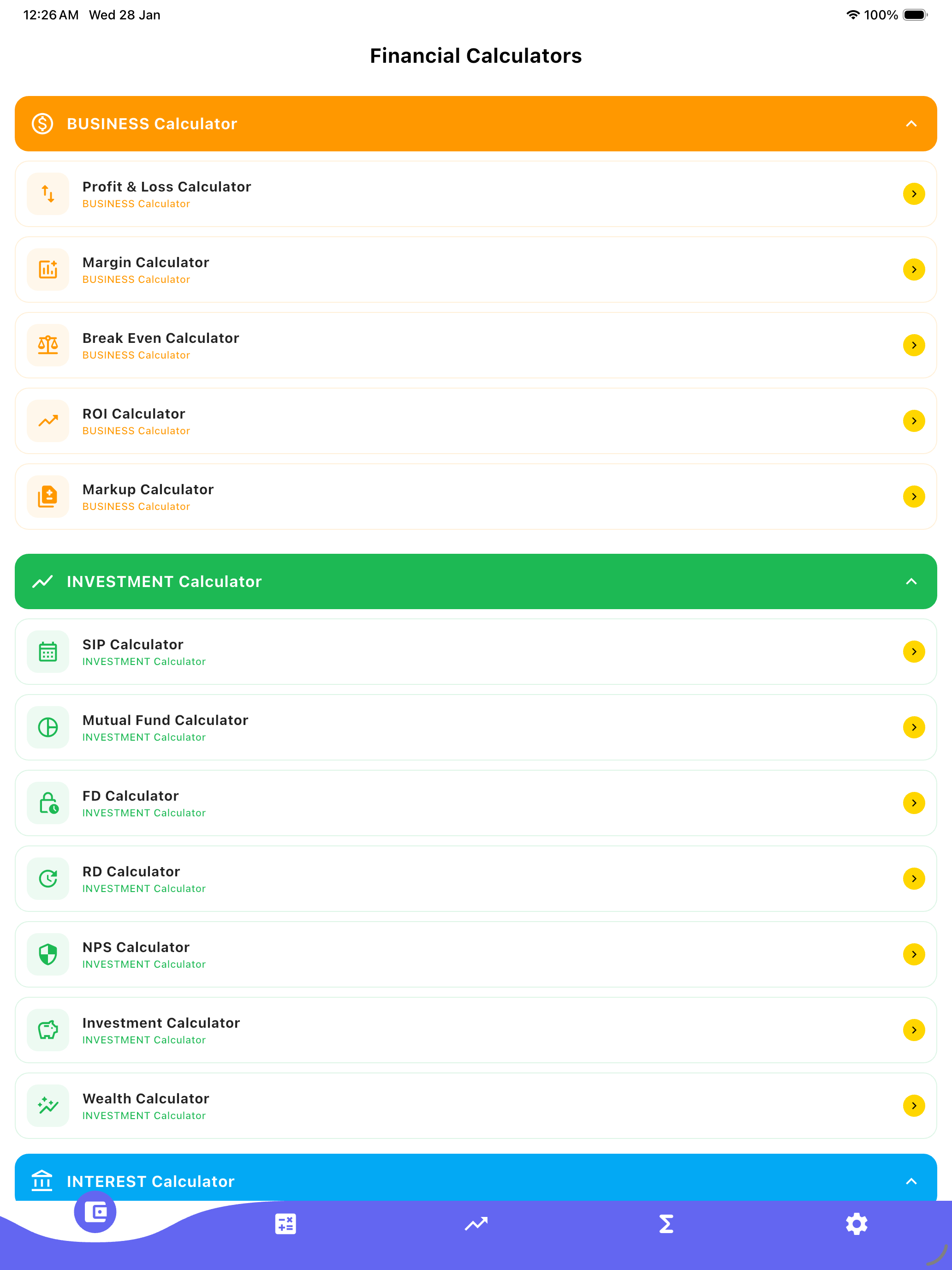 12:26 AM Wed 28 Jan

100%

Financial Calculators

BUSINESS Calculator

Profit & Loss Calculator
BUSINESS Calculator

Margin Calculator
BUSINESS Calculator

Break Even Calculator
BUSINESS Calculator

ROI Calculator
BUSINESS Calculator

Markup Calculator
BUSINESS Calculator

INVESTMENT Calculator

SIP Calculator
INVESTMENT Calculator

Mutual Fund Calculator
INVESTMENT Calculator

FD Calculator
INVESTMENT Calculator

RD Calculator
INVESTMENT Calculator

NPS Calculator
INVESTMENT Calculator

Investment Calculator
INVESTMENT Calculator

Wealth Calculator
INVESTMENT Calculator

INTEREST Calculator